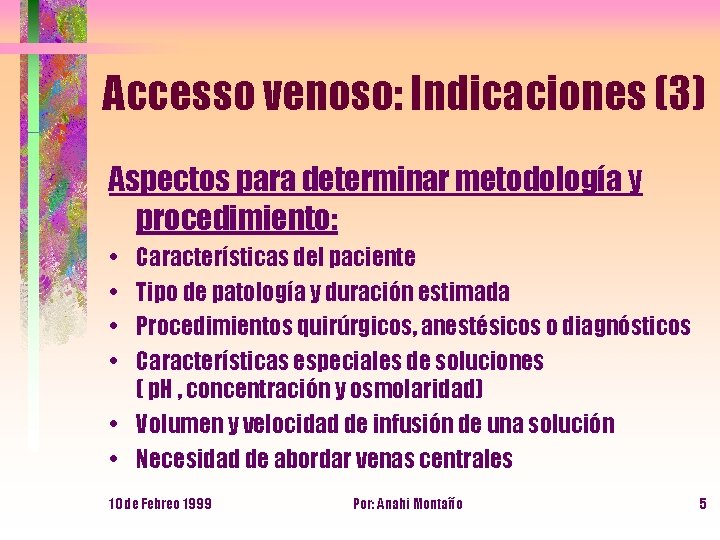 Accesso venoso: Indicaciones (3)

Aspectos para determinar metodología y procedimiento:

• Características del paciente
• Tipo de patología y duración estimada
• Procedimientos quirúrgicos, anestésicos o diagnósticos
• Características especiales de soluciones ( pH , concentración y osmolaridad)
• Volumen y velocidad de infusión de una solución
• Necesidad de abordar venas centrales

10 de Febreo 1999

Por: Anahi Montaño

5